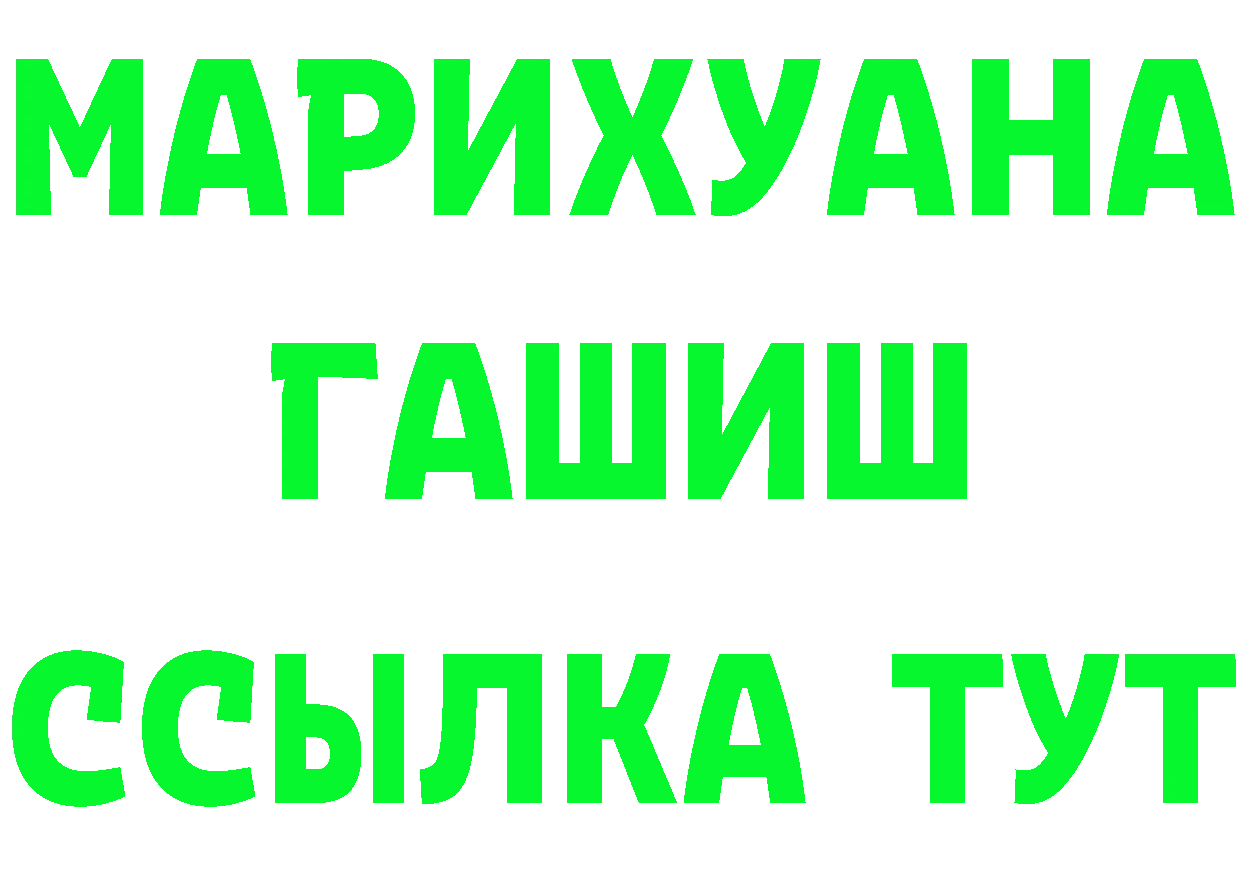 МАРИХУАНА
ГАШИШ
ССЫЛКА ТУТ